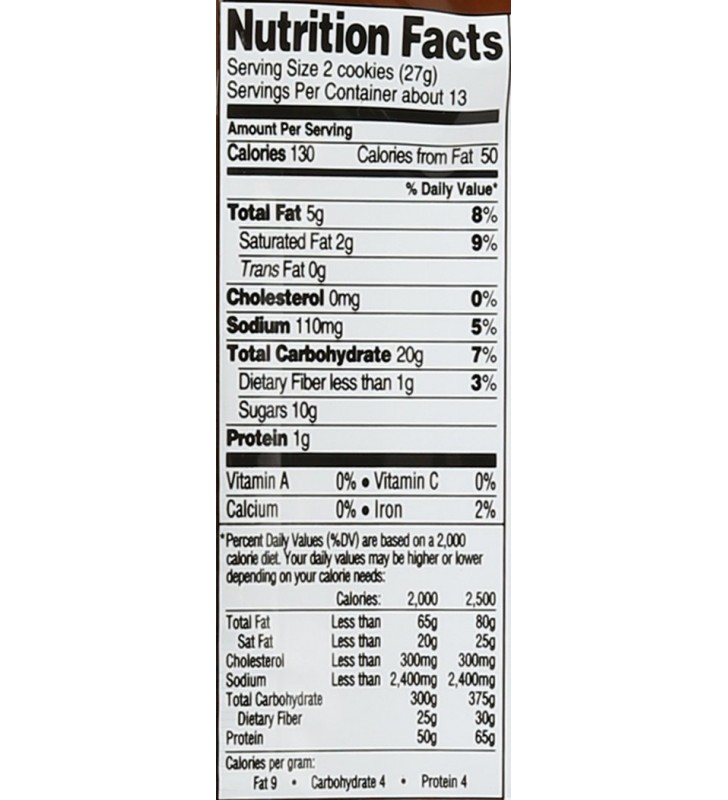 Nutrition Facts
Serving Size 2 cookies (27g)
Servings Per Container about 13

Amount Per Serving
Calories 130 Calories from Fat 50

% Daily Value*

Total Fat 5g 8%
Saturated Fat 2g 9%
Trans Fat 0g
Cholesterol 0mg 0%
Sodium 110mg 5%
Total Carbohydrate 20g 7%
Dietary Fiber less than 1g 3%
Sugars 10g
Protein 1g

Vitamin A 0% • Vitamin C 0%
Calcium 0% • Iron 2%

*Percent Daily Values (%DV) are based on a 2,000 calorie diet. Your daily values may be higher or lower depending on your calorie needs:

| | Calories: | 2,000 | 2,500 |
|---|---|---|---|
| Total Fat | Less than | 65g | 80g |
| Sat Fat | Less than | 20g | 25g |
| Cholesterol | Less than | 300mg | 300mg |
| Sodium | Less than | 2,400mg | 2,400mg |
| Total Carbohydrate | | 300g | 375g |
| Dietary Fiber | | 25g | 30g |
| Protein | | 50g | 65g |

Calories per gram:
Fat 9 • Carbohydrate 4 • Protein 4